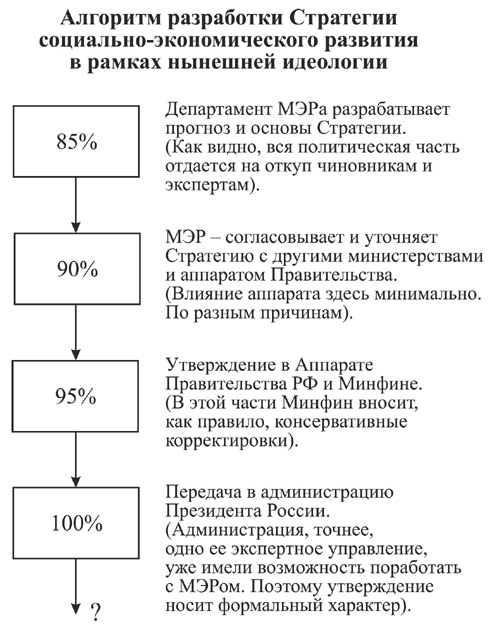 Алгоритм разработки Стратегии социально-экономического развития в рамках нынешней идеологии

85%

Департамент МЭРа разрабатывает прогноз и основы Стратегии. (Как видно, вся политическая часть отдается на откуп чиновникам и экспертам).

90%

МЭР – согласовывает и уточняет Стратегию с другими министерствами и аппаратом Правительства. (Влияние аппарата здесь минимально. По разным причинам).

95%

Утверждение в Аппарате Правительства РФ и Минфине. (В этой части Минфин вносит, как правило, консервативные корректировки).

100%

Передача в администрацию Президента России. (Администрация, точнее, одно ее экспертное управление, уже имели возможность поработать с МЭРом. Поэтому утверждение носит формальный характер).

?